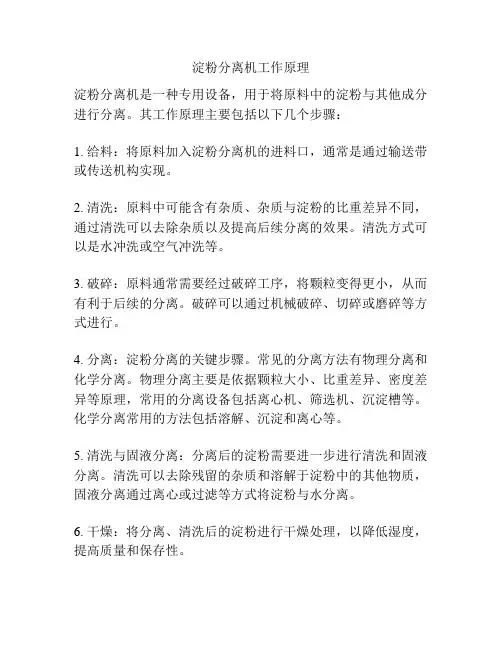 淀粉分离机工作原理

淀粉分离机是一种专用设备，用于将原料中的淀粉与其他成分进行分离。其工作原理主要包括以下几个步骤：

1. 给料：将原料加入淀粉分离机的进料口，通常是通过输送带或传送机构实现。

2. 清洗：原料中可能含有杂质、杂质与淀粉的比重差异不同，通过清洗可以去除杂质以及提高后续分离的效果。清洗方式可以是水冲洗或空气冲洗等。

3. 破碎：原料通常需要经过破碎工序，将颗粒变得更小，从而有利于后续的分离。破碎可以通过机械破碎、切碎或磨碎等方式进行。

4. 分离：淀粉分离的关键步骤。常见的分离方法有物理分离和化学分离。物理分离主要是依据颗粒大小、比重差异、密度差异等原理，常用的分离设备包括离心机、筛选机、沉淀槽等。化学分离常用的方法包括溶解、沉淀和离心等。

5. 清洗与固液分离：分离后的淀粉需要进一步进行清洗和固液分离。清洗可以去除残留的杂质和溶解于淀粉中的其他物质，固液分离通过离心或过滤等方式将淀粉与水分离。

6. 干燥：将分离、清洗后的淀粉进行干燥处理，以降低湿度，提高质量和保存性。